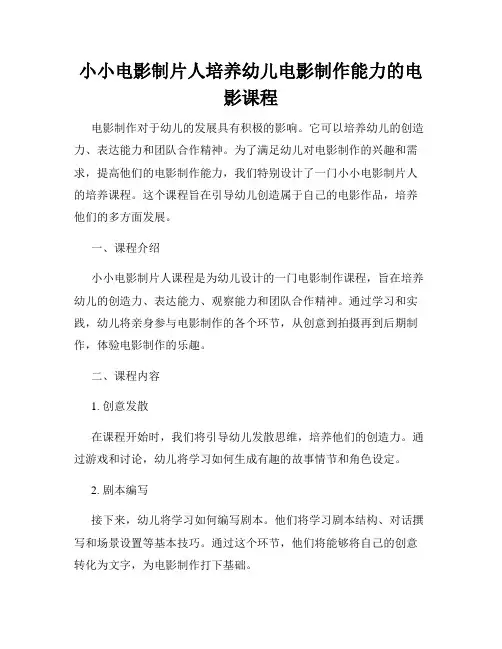 小小电影制片人培养幼儿电影制作能力的电影课程

电影制作对于幼儿的发展具有积极的影响。它可以培养幼儿的创造力、表达能力和团队合作精神。为了满足幼儿对电影制作的兴趣和需求，提高他们的电影制作能力，我们特别设计了一门小小电影制片人的培养课程。这个课程旨在引导幼儿创造属于自己的电影作品，培养他们的多方面发展。

一、课程介绍

小小电影制片人课程是为幼儿设计的一门电影制作课程，旨在培养幼儿的创造力、表达能力、观察能力和团队合作精神。通过学习和实践，幼儿将亲身参与电影制作的各个环节，从创意到拍摄再到后期制作，体验电影制作的乐趣。

二、课程内容

1. 创意发散

在课程开始时，我们将引导幼儿发散思维，培养他们的创造力。通过游戏和讨论，幼儿将学习如何生成有趣的故事情节和角色设定。

2. 剧本编写

接下来，幼儿将学习如何编写剧本。他们将学习剧本结构、对话撰写和场景设置等基本技巧。通过这个环节，他们将能够将自己的创意转化为文字，为电影制作打下基础。